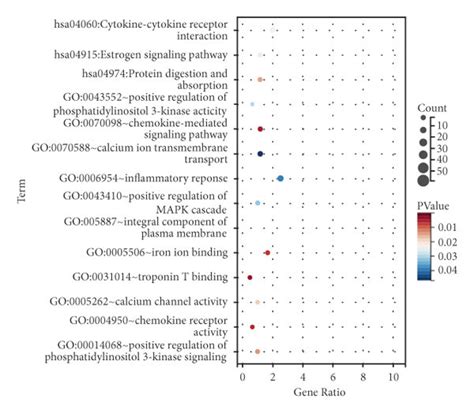 Term

hsa04060:Cytokine-cytokine receptor interaction
hsa04915:Estrogen signaling pathway
hsa04974:Protein digestion and absorption
GO:0043552~positive regulation of phosphatidylinositol 3-kinase acticity
GO:0070098~chemokine-mediated signaling pathway
GO:0070588~calcium ion transmembrane transport
GO:0006954~inflammatory reponse
GO:0043410~positive regulation of MAPK cascade
GO:005887~integral component of plasma membrane
GO:0005506~iron ion binding
GO:0031014~troponin T binding
GO:0005262~calcium channel activity
GO:0004950~chemokine receptor activity
GO:00014068~positive regulation of phosphatidylinositol 3-kinase signaling

0 2 4 6 8 10
Gene Ratio

Count
10
20
30
40
50

PValue
0.01
0.02
0.03
0.04